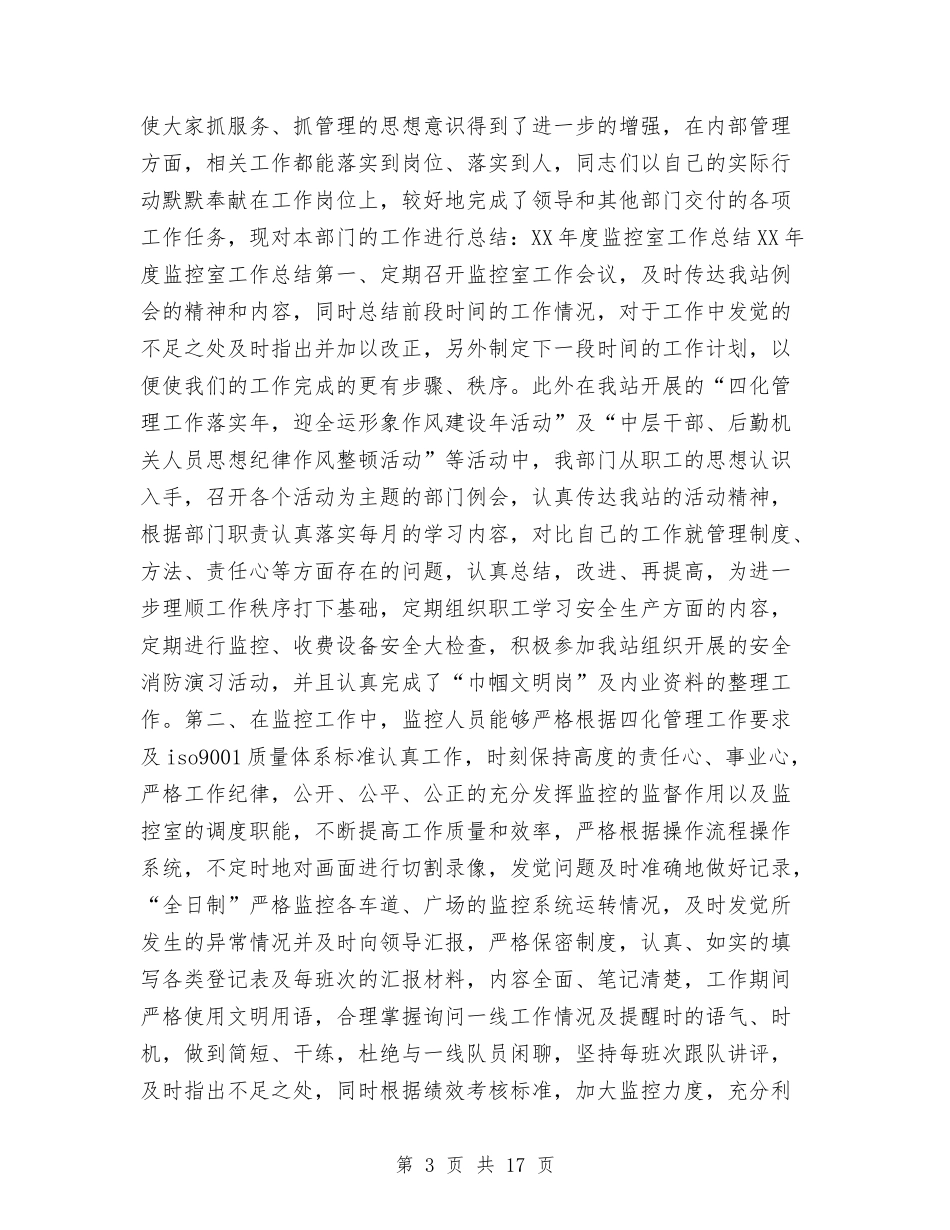 使大家抓服务、抓管理的思想意识得到了进一步的增强，在内部管理方面，相关工作都能落实到岗位、落实到人，同志们以自己的实际行动默默奉献在工作岗位上，较好地完成了领导和其他部门交付的各项工作任务，现对本部门的工作进行总结：XX 年度监控室工作总结 XX 年度监控室工作总结第一、定期召开监控室工作会议，及时传达我站例会的精神和内容，同时总结前段时间的工作情况，对于工作中发觉的不足之处及时指出并加以改正，另外制定下一段时间的工作计划，以便使我们的工作完成的更有步骤、秩序。此外在我站开展的“四化管理工作落实年，迎全运形象作风建设年活动”及“中层干部、后勤机关人员思想纪律作风整顿活动”等活动中，我部门从职工的思想认识入手，召开各个活动为主题的部门例会，认真传达我站的活动精神，根据部门职责认真落实每月的学习内容，对比自己的工作就管理制度、方法、责任心等方面存在的问题，认真总结，改进、再提高，为进一步理顺工作秩序打下基础，定期组织职工学习安全生产方面的内容，定期进行监控、收费设备安全大检查，积极参加我站组织开展的安全消防演习活动，并且认真完成了“巾帼文明岗”及内业资料的整理工作。第二、在监控工作中，监控人员能够严格根据四化管理工作要求及 iso9001 质量体系标准认真工作，时刻保持高度的责任心、事业心，严格工作纪律，公开、公平、公正的充分发挥监控的监督作用以及监控室的调度职能，不断提高工作质量和效率，严格根据操作流程操作系统，不定时地对画面进行切割录像，发觉问题及时准确地做好记录，“全日制”严格监控各车道、广场的监控系统运转情况，及时发觉所发生的异常情况并及时向领导汇报，严格保密制度，认真、如实的填写各类登记表及每班次的汇报材料，内容全面、笔记清楚，工作期间严格使用文明用语，合理掌握询问一线工作情况及提醒时的语气、时机，做到简短、干练，杜绝与一线队员闲聊，坚持每班次跟队讲评，及时指出不足之处，同时根据绩效考核标准，加大监控力度，充分利

第 3 页 共 17 页